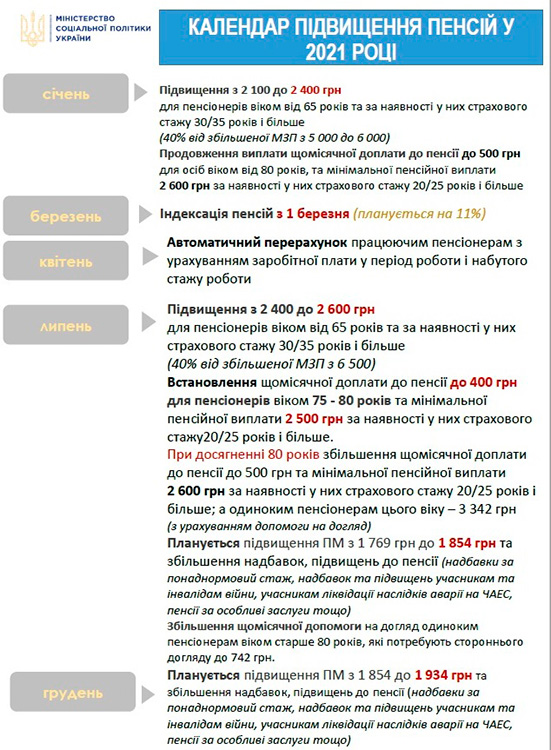 МІНІСТЕРСТВО СОЦІАЛЬНОЇ ПОЛІТИКИ УКРАЇНИ

КАЛЕНДАР ПІДВИЩЕННЯ ПЕНСІЙ У 2021 РОЦІ

січень

Підвищення з 2 100 до 2 400 грн
для пенсіонерів віком від 65 років та за наявності у них страхового стажу 30/35 років і більше
(40% від збільшеної МЗП з 5 000 до 6 000)
Продовження виплати щомісячної доплати до пенсії до 500 грн для осіб віком від 80 років, та мінімальної пенсійної виплати 2 600 грн за наявності у них страхового стажу 20/25 років і більше

березень

Індексація пенсій з 1 березня (планується на 11%)

квітень

Автоматичний перерахунок працюючим пенсіонерам з урахуванням заробітної плати у період роботи і набутого стажу роботи

липень

Підвищення з 2 400 до 2 600 грн
для пенсіонерів віком від 65 років та за наявності у них страхового стажу 30/35 років і більше
(40% від збільшеної МЗП з 6 500)
Встановлення щомісячної доплати до пенсії до 400 грн для пенсіонерів віком 75 - 80 років та мінімальної пенсійної виплати 2 500 грн за наявності у них страхового стажу20/25 років і більше.
При досягненні 80 років збільшення щомісячної доплати до пенсії до 500 грн та мінімальної пенсійної виплати 2 600 грн за наявності у них страхового стажу 20/25 років і більше; а одиноким пенсіонерам цього віку – 3 342 грн
(з урахуванням допомоги на догляд)
Планується підвищення ПМ з 1 769 грн до 1 854 грн та збільшення надбавок, підвищень до пенсії (надбавки за понаднормовий стаж, надбавок та підвищень учасникам та інвалідам війни, учасникам ліквідації наслідків аварії на ЧАЕС, пенсії за особливі заслуги тощо)
Збільшення щомісячної допомоги на догляд одиноким пенсіонерам віком старше 80 років, які потребують стороннього догляду до 742 грн.

грудень

Планується підвищення ПМ з 1 854 до 1 934 грн та збільшення надбавок, підвищень до пенсії (надбавки за понаднормовий стаж, надбавок та підвищень учасникам та інвалідам війни, учасникам ліквідації наслідків аварії на ЧАЕС, пенсії за особливі заслуги тощо)